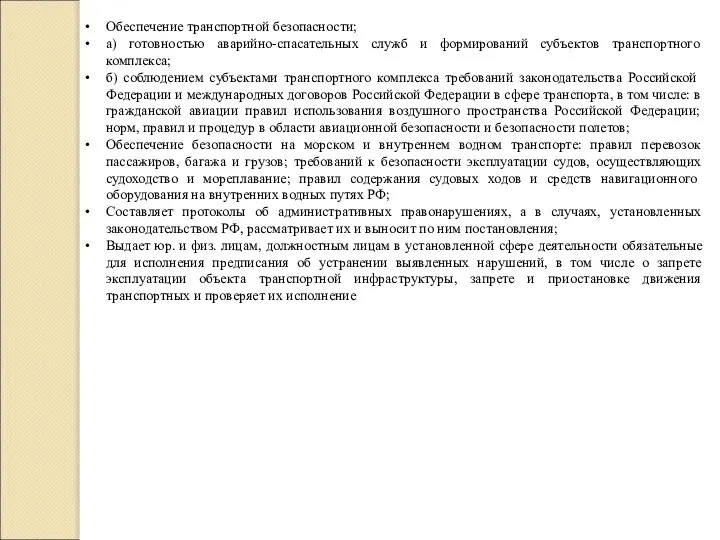 • Обеспечение транспортной безопасности;

• а) готовностью аварийно-спасательных служб и формирований субъектов транспортного комплекса;

• б) соблюдением субъектами транспортного комплекса требований законодательства Российской Федерации и международных договоров Российской Федерации в сфере транспорта, в том числе: в гражданской авиации правил использования воздушного пространства Российской Федерации; норм, правил и процедур в области авиационной безопасности и безопасности полетов;

• Обеспечение безопасности на морском и внутреннем водном транспорте: правил перевозок пассажиров, багажа и грузов; требований к безопасности эксплуатации судов, осуществляющих судоходство и мореплавание; правил содержания судовых ходов и средств навигационного оборудования на внутренних водных путях РФ;

• Составляет протоколы об административных правонарушениях, а в случаях, установленных законодательством РФ, рассматривает их и выносит по ним постановления;

• Выдает юр. и физ. лицам, должностным лицам в установленной сфере деятельности обязательные для исполнения предписания об устранении выявленных нарушений, в том числе о запрете эксплуатации объекта транспортной инфраструктуры, запрете и приостановке движения транспортных и проверяет их исполнение